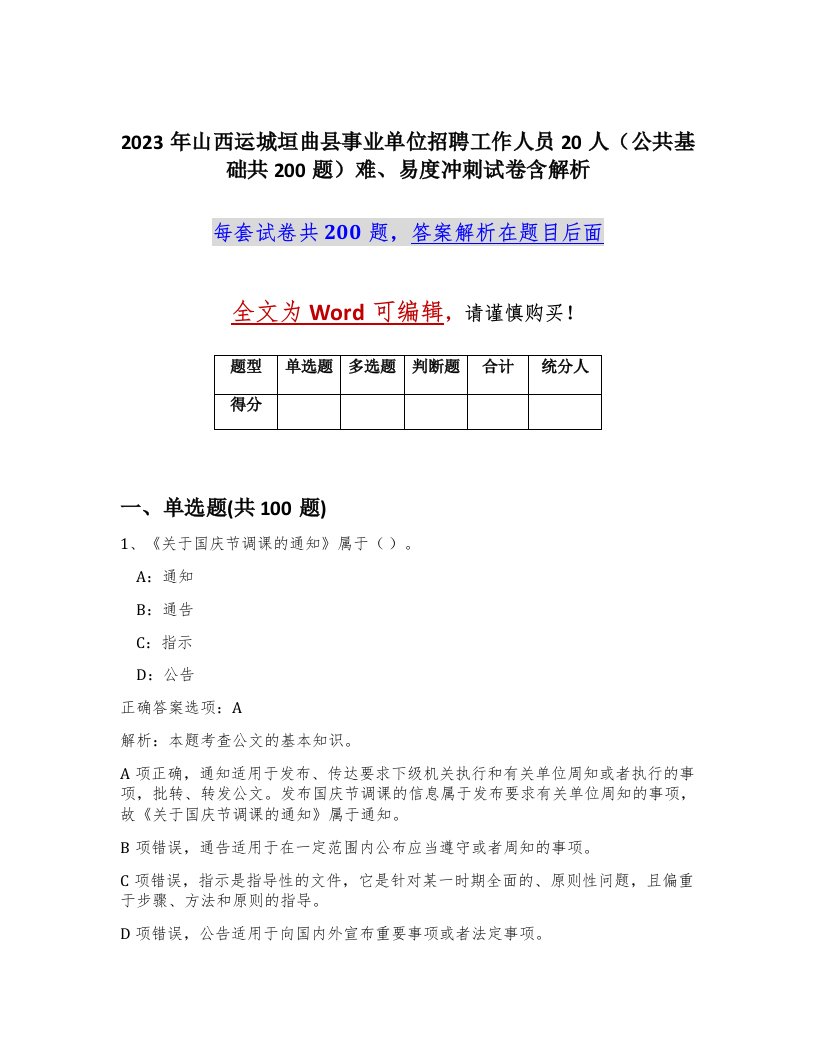 2023 年山西运城垣曲县事业单位招聘工作人员 20 人（公共基础共 200 题）难、易度冲刺试卷含解析

每套试卷共 200 题，答案解析在题目后面

全文为 Word 可编辑，请谨慎购买！

| 题型 | 单选题 | 多选题 | 判断题 | 合计 | 统分人 |
|---|---|---|---|---|---|
| 得分 | | | | | |

一、单选题(共 100 题)

1、《关于国庆节调课的通知》属于（ ）。

A：通知

B：通告

C：指示

D：公告

正确答案选项：A

解析：本题考查公文的基本知识。

A 项正确，通知适用于发布、传达要求下级机关执行和有关单位周知或者执行的事项，批转、转发公文。发布国庆节调课的信息属于发布要求有关单位周知的事项，故《关于国庆节调课的通知》属于通知。

B 项错误，通告适用于在一定范围内公布应当遵守或者周知的事项。

C 项错误，指示是指导性的文件，它是针对某一时期全面的、原则性问题，且偏重于步骤、方法和原则的指导。

D 项错误，公告适用于向国内外宣布重要事项或者法定事项。